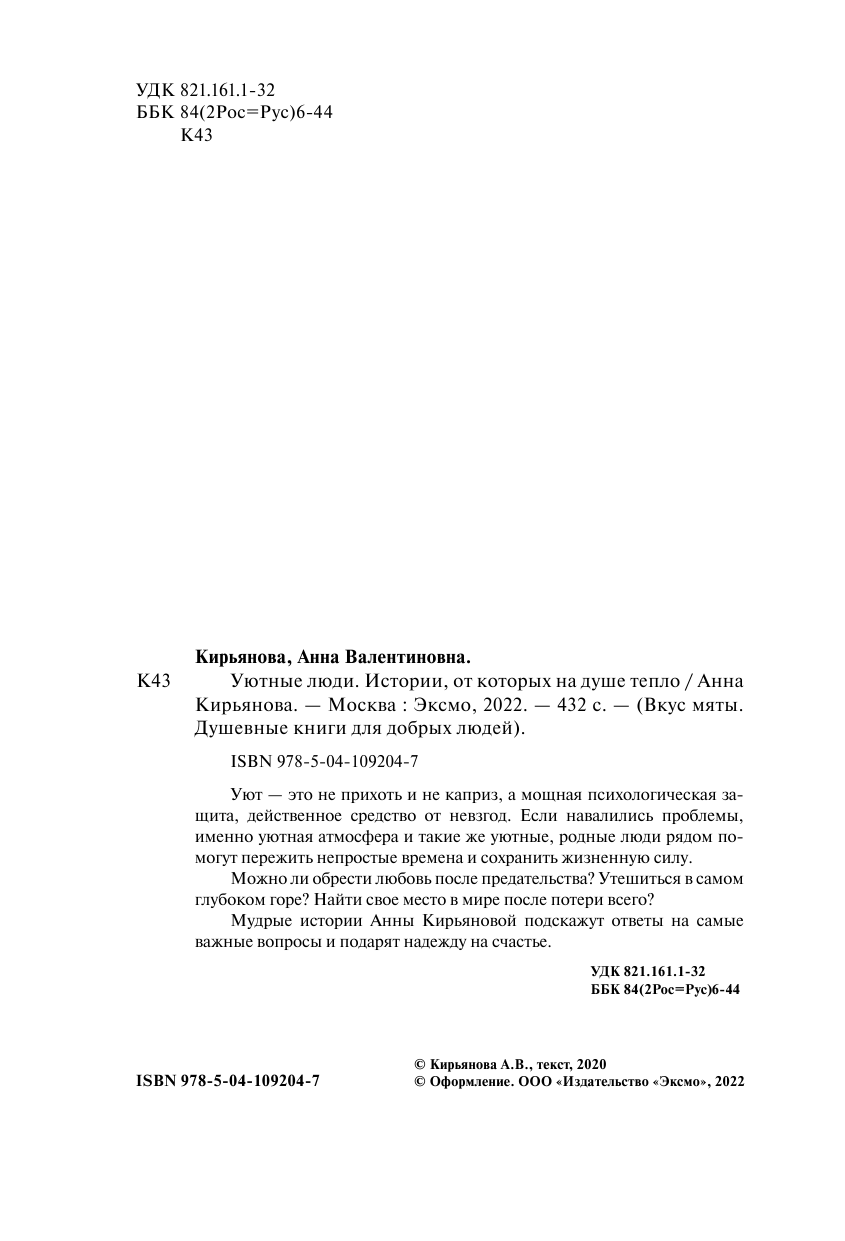 УДК 821.161.1-32
ББК 84(2Рос=Рус)6-44
К43

Кирьянова, Анна Валентиновна.

К43 Уютные люди. Истории, от которых на душе тепло / Анна Кирьянова. — Москва : Эксмо, 2022. — 432 с. — (Вкус мяты. Душевные книги для добрых людей).

ISBN 978-5-04-109204-7

Уют — это не прихоть и не каприз, а мощная психологическая защита, действенное средство от невзгод. Если навалились проблемы, именно уютная атмосфера и такие же уютные, родные люди рядом помогут пережить непростые времена и сохранить жизненную силу.

Можно ли обрести любовь после предательства? Утешиться в самом глубоком горе? Найти свое место в мире после потери всего?

Мудрые истории Анны Кирьяновой подскажут ответы на самые важные вопросы и подарят надежду на счастье.

УДК 821.161.1-32
ББК 84(2Рос=Рус)6-44

ISBN 978-5-04-109204-7

© Кирьянова А.В., текст, 2020
© Оформление. ООО «Издательство «Эксмо», 2022